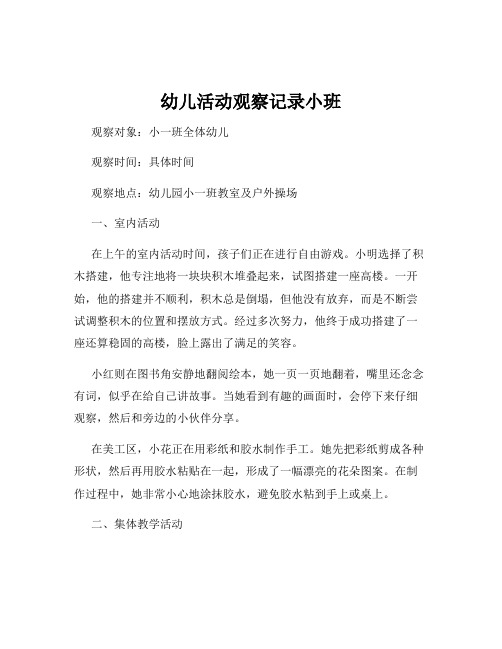 幼儿活动观察记录小班

观察对象：小一班全体幼儿

观察时间：具体时间

观察地点：幼儿园小一班教室及户外操场

一、室内活动

在上午的室内活动时间，孩子们正在进行自由游戏。小明选择了积木搭建，他专注地将一块块积木堆叠起来，试图搭建一座高楼。一开始，他的搭建并不顺利，积木总是倒塌，但他没有放弃，而是不断尝试调整积木的位置和摆放方式。经过多次努力，他终于成功搭建了一座还算稳固的高楼，脸上露出了满足的笑容。

小红则在图书角安静地翻阅绘本，她一页一页地翻着，嘴里还念念有词，似乎在给自己讲故事。当她看到有趣的画面时，会停下来仔细观察，然后和旁边的小伙伴分享。

在美工区，小花正在用彩纸和胶水制作手工。她先把彩纸剪成各种形状，然后再用胶水粘贴在一起，形成了一幅漂亮的花朵图案。在制作过程中，她非常小心地涂抹胶水，避免胶水粘到手上或桌上。

二、集体教学活动